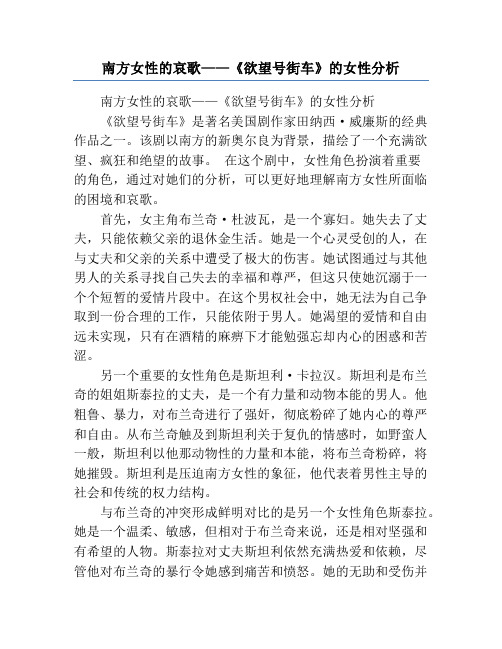 南方女性的哀歌——《欲望号街车》的女性分析

南方女性的哀歌——《欲望号街车》的女性分析

《欲望号街车》是著名美国剧作家田纳西·威廉斯的经典作品之一。该剧以南方的新奥尔良为背景，描绘了一个充满欲望、疯狂和绝望的故事。 在这个剧中，女性角色扮演着重要的角色，通过对她们的分析，可以更好地理解南方女性所面临的困境和哀歌。

首先，女主角布兰奇·杜波瓦，是一个寡妇。她失去了丈夫，只能依赖父亲的退休金生活。她是一个心灵受创的人，在与丈夫和父亲的关系中遭受了极大的伤害。她试图通过与其他男人的关系寻找自己失去的幸福和尊严，但这只使她沉溺于一个个短暂的爱情片段中。在这个男权社会中，她无法为自己争取到一份合理的工作，只能依附于男人。她渴望的爱情和自由远未实现，只有在酒精的麻痹下才能勉强忘却内心的困惑和苦涩。

另一个重要的女性角色是斯坦利·卡拉汉。斯坦利是布兰奇的姐姐斯泰拉的丈夫，是一个有力量和动物本能的男人。他粗鲁、暴力，对布兰奇进行了强奸，彻底粉碎了她内心的尊严和自由。从布兰奇触及到斯坦利关于复仇的情感时，如野蛮人一般，斯坦利以他那动物性的力量和本能，将布兰奇粉碎，将她摧毁。斯坦利是压迫南方女性的象征，他代表着男性主导的社会和传统的权力结构。

与布兰奇的冲突形成鲜明对比的是另一个女性角色斯泰拉。她是一个温柔、敏感，但相对于布兰奇来说，还是相对坚强和有希望的人物。斯泰拉对丈夫斯坦利依然充满热爱和依赖，尽管他对布兰奇的暴行令她感到痛苦和愤怒。她的无助和受伤并